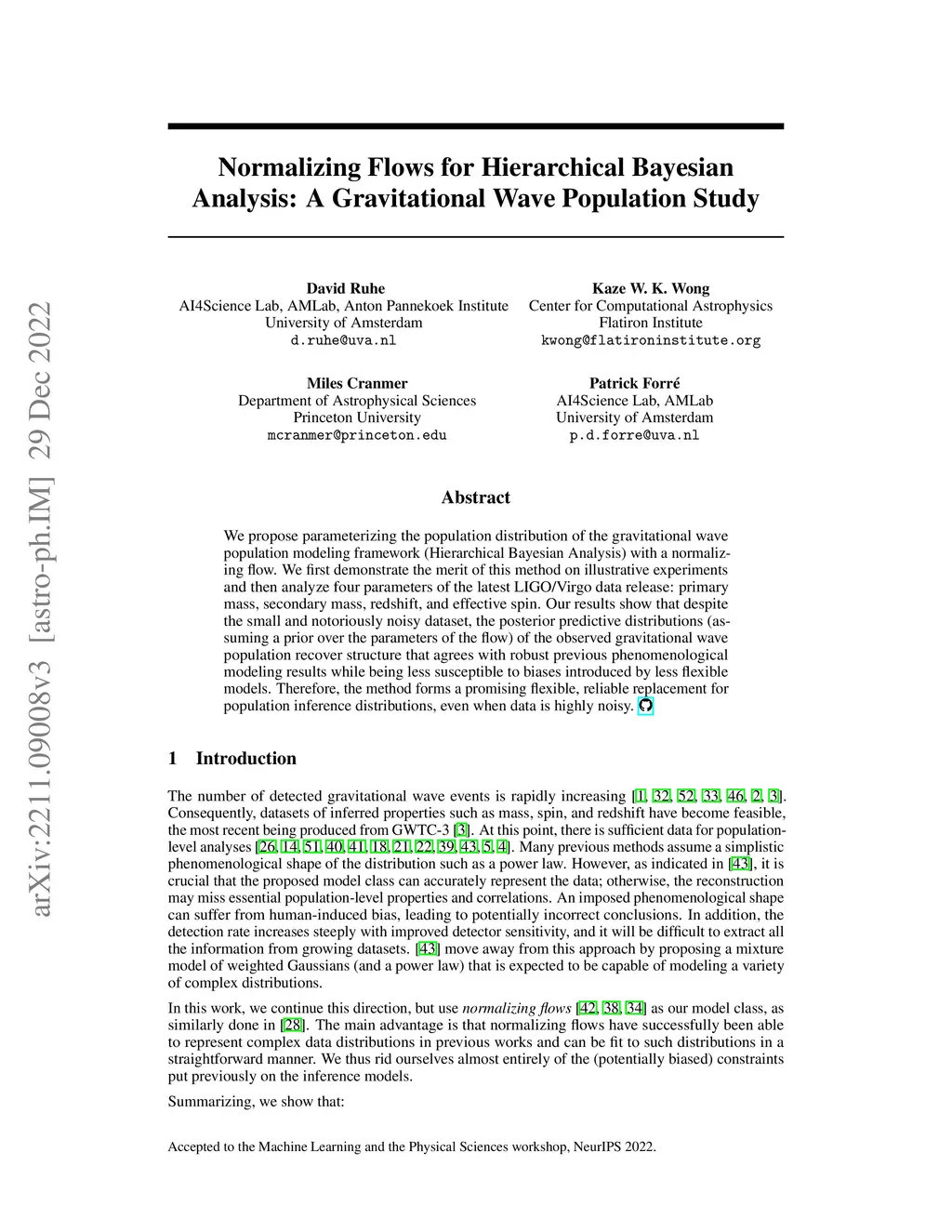 arXiv:2211.09008v3 [astro-ph.IM] 29 Dec 2022

Normalizing Flows for Hierarchical Bayesian Analysis: A Gravitational Wave Population Study

David Ruhe
AI4Science Lab, AMLab, Anton Pannekoek Institute
University of Amsterdam
d.ruhe@uva.nl

Kaze W. K. Wong
Center for Computational Astrophysics
Flatiron Institute
kwong@flatironinstitute.org

Miles Cranmer
Department of Astrophysical Sciences
Princeton University
mcranmer@princeton.edu

Patrick Forré
AI4Science Lab, AMLab
University of Amsterdam
p.d.forre@uva.nl

Abstract

We propose parameterizing the population distribution of the gravitational wave population modeling framework (Hierarchical Bayesian Analysis) with a normalizing flow. We first demonstrate the merit of this method on illustrative experiments and then analyze four parameters of the latest LIGO/Virgo data release: primary mass, secondary mass, redshift, and effective spin. Our results show that despite the small and notoriously noisy dataset, the posterior predictive distributions (assuming a prior over the parameters of the flow) of the observed gravitational wave population recover structure that agrees with robust previous phenomenological modeling results while being less susceptible to biases introduced by less flexible models. Therefore, the method forms a promising flexible, reliable replacement for population inference distributions, even when data is highly noisy.

1 Introduction

The number of detected gravitational wave events is rapidly increasing [1, 32, 52, 33, 46, 2, 3]. Consequently, datasets of inferred properties such as mass, spin, and redshift have become feasible, the most recent being produced from GWTC-3 [3]. At this point, there is sufficient data for population-level analyses [26, 14, 51, 40, 41, 18, 21, 22, 39, 43, 5, 4]. Many previous methods assume a simplistic phenomenological shape of the distribution such as a power law. However, as indicated in [43], it is crucial that the proposed model class can accurately represent the data; otherwise, the reconstruction may miss essential population-level properties and correlations. An imposed phenomenological shape can suffer from human-induced bias, leading to potentially incorrect conclusions. In addition, the detection rate increases steeply with improved detector sensitivity, and it will be difficult to extract all the information from growing datasets. [43] move away from this approach by proposing a mixture model of weighted Gaussians (and a power law) that is expected to be capable of modeling a variety of complex distributions.

In this work, we continue this direction, but use normalizing flows [42, 38, 34] as our model class, as similarly done in [28]. The main advantage is that normalizing flows have successfully been able to represent complex data distributions in previous works and can be fit to such distributions in a straightforward manner. We thus rid ourselves almost entirely of the (potentially biased) constraints put previously on the inference models.

Summarizing, we show that:

Accepted to the Machine Learning and the Physical Sciences workshop, NeurIPS 2022.